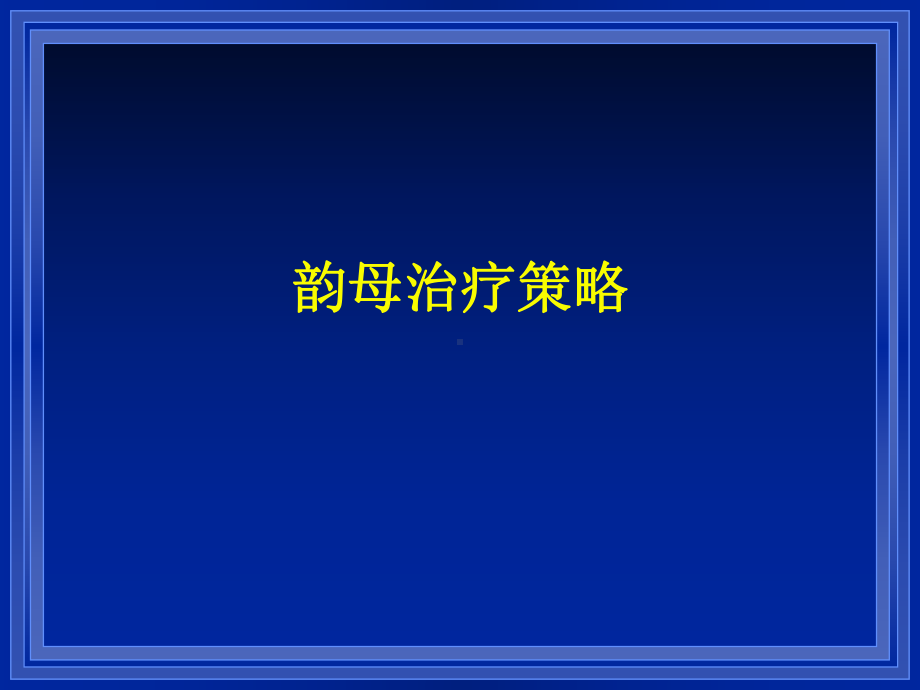 韵母治疗策略